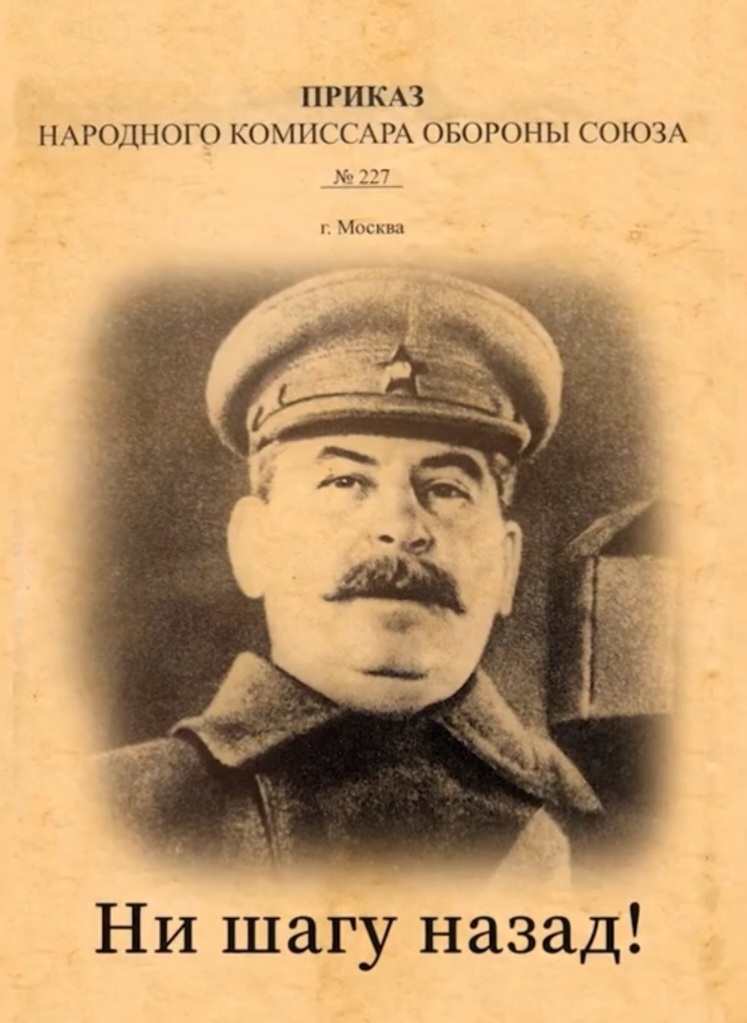 ПРИКАЗ
НАРОДНОГО КОМИССАРА ОБОРОНЫ СОЮЗА
№ 227

г. Москва

Ни шагу назад!